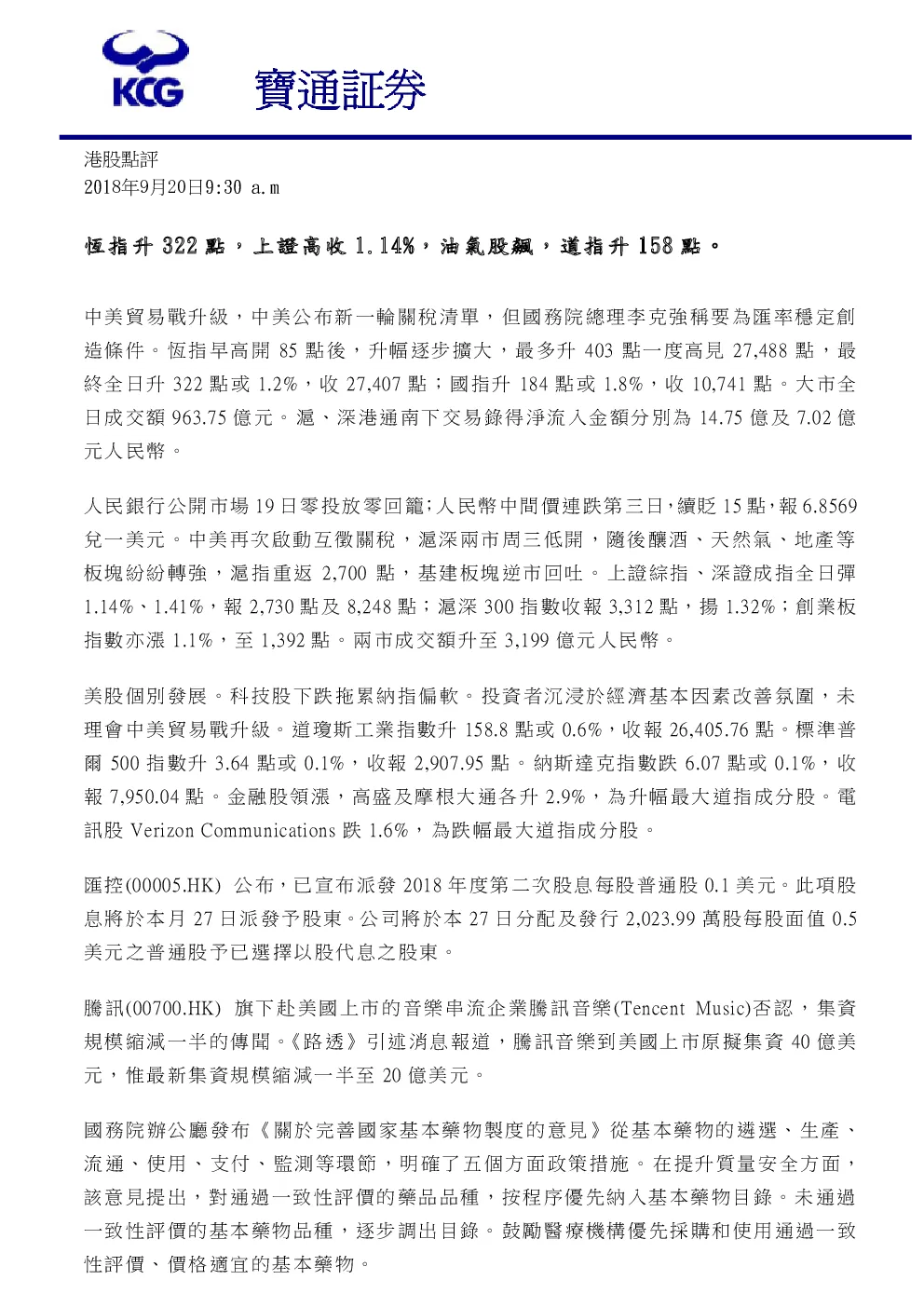 KCG 寶通証券

港股點評
2018年9月20日9:30 a.m

恆指升 322 點，上證高收 1.14%，油氣股飆，道指升 158 點。

中美貿易戰升級，中美公布新一輪關稅清單，但國務院總理李克強稱要為匯率穩定創造條件。恆指早高開 85 點後，升幅逐步擴大，最多升 403 點一度高見 27,488 點，最終全日升 322 點或 1.2%，收 27,407 點；國指升 184 點或 1.8%，收 10,741 點。大市全日成交額 963.75 億元。滬、深港通南下交易錄得淨流入金額分別為 14.75 億及 7.02 億元人民幣。

人民銀行公開市場 19 日零投放零回籠；人民幣中間價連跌第三日，續貶 15 點，報 6.8569 兌一美元。中美再次啟動互徵關稅，滬深兩市周三低開，隨後釀酒、天然氣、地產等板塊紛紛轉強，滬指重返 2,700 點，基建板塊逆市回吐。上證綜指、深證成指全日彈 1.14%、1.41%，報 2,730 點及 8,248 點；滬深 300 指數收報 3,312 點，揚 1.32%；創業板指數亦漲 1.1%，至 1,392 點。兩市成交額升至 3,199 億元人民幣。

美股個別發展。科技股下跌拖累納指偏軟。投資者沉浸於經濟基本因素改善氛圍，未理會中美貿易戰升級。道瓊斯工業指數升 158.8 點或 0.6%，收報 26,405.76 點。標準普爾 500 指數升 3.64 點或 0.1%，收報 2,907.95 點。納斯達克指數跌 6.07 點或 0.1%，收報 7,950.04 點。金融股領漲，高盛及摩根大通各升 2.9%，為升幅最大道指成分股。電訊股 Verizon Communications 跌 1.6%，為跌幅最大道指成分股。

匯控(00005.HK) 公布，已宣布派發 2018 年度第二次股息每股普通股 0.1 美元。此項股息將於本月 27 日派發予股東。公司將於本 27 日分配及發行 2,023.99 萬股每股面值 0.5 美元之普通股予已選擇以股代息之股東。

騰訊(00700.HK) 旗下赴美國上市的音樂串流企業騰訊音樂(Tencent Music)否認，集資規模縮減一半的傳聞。《路透》引述消息報道，騰訊音樂到美國上市原擬集資 40 億美元，惟最新集資規模縮減一半至 20 億美元。

國務院辦公廳發布《關於完善國家基本藥物製度的意見》從基本藥物的遴選、生產、流通、使用、支付、監測等環節，明確了五個方面政策措施。在提升質量安全方面，該意見提出，對通過一致性評價的藥品品種，按程序優先納入基本藥物目錄。未通過一致性評價的基本藥物品種，逐步調出目錄。鼓勵醫療機構優先採購和使用通過一致性評價、價格適宜的基本藥物。